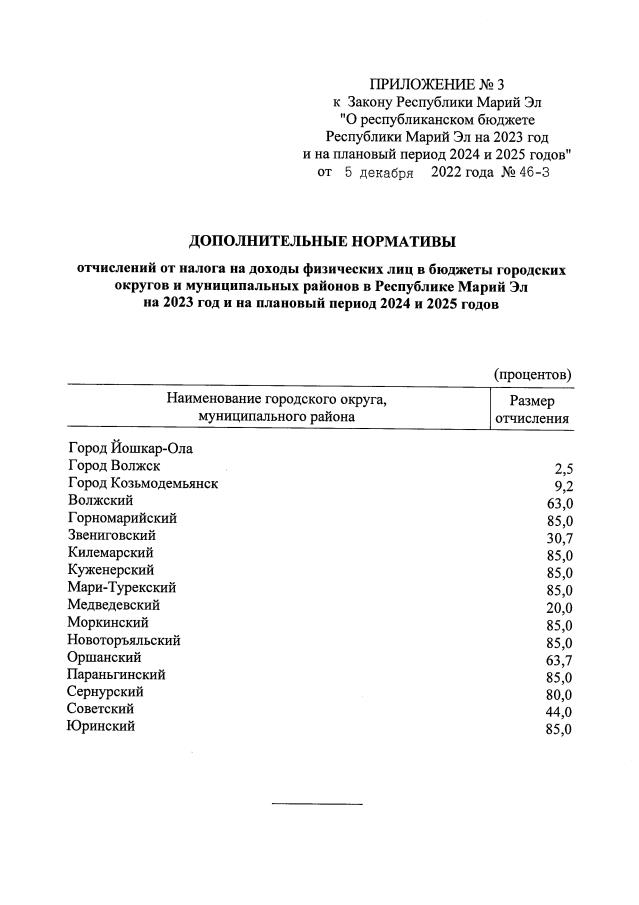 ПРИЛОЖЕНИЕ № 3
к Закону Республики Марий Эл
"О республиканском бюджете
Республики Марий Эл на 2023 год
и на плановый период 2024 и 2025 годов"
от 5 декабря 2022 года № 46-З

ДОПОЛНИТЕЛЬНЫЕ НОРМАТИВЫ

отчислений от налога на доходы физических лиц в бюджеты городских округов и муниципальных районов в Республике Марий Эл на 2023 год и на плановый период 2024 и 2025 годов

(процентов)

| Наименование городского округа, муниципального района | Размер отчисления |
|---|---|
| Город Йошкар-Ола | |
| Город Волжск | 2,5 |
| Город Козьмодемьянск | 9,2 |
| Волжский | 63,0 |
| Горномарийский | 85,0 |
| Звениговский | 30,7 |
| Килемарский | 85,0 |
| Куженерский | 85,0 |
| Мари-Турекский | 85,0 |
| Медведевский | 20,0 |
| Моркинский | 85,0 |
| Новоторъяльский | 85,0 |
| Оршанский | 63,7 |
| Параньгинский | 85,0 |
| Сернурский | 80,0 |
| Советский | 44,0 |
| Юринский | 85,0 |